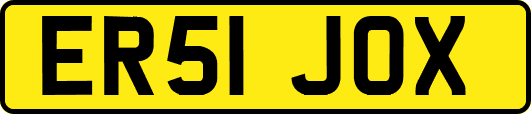 ER51 JOX